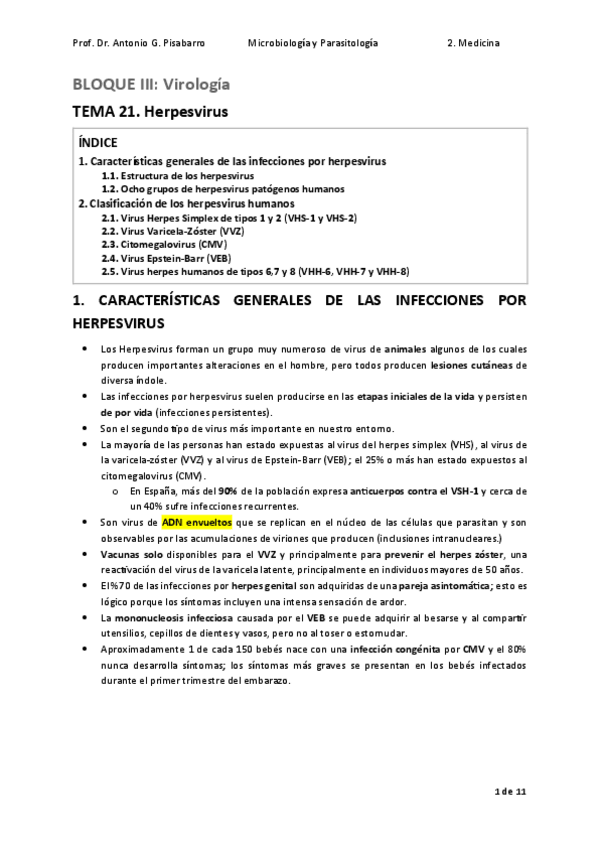 Prof. Dr. Antonio G. Pisabarro Microbiología y Parasitología 2. Medicina

BLOQUE III: Virología

TEMA 21. Herpesvirus

ÍNDICE
1. Características generales de las infecciones por herpesvirus
1.1. Estructura de los herpesvirus
1.2. Ocho grupos de herpesvirus patógenos humanos
2. Clasificación de los herpesvirus humanos
2.1. Virus Herpes Simplex de tipos 1 y 2 (VHS-1 y VHS-2)
2.2. Virus Varicela-Zóster (VVZ)
2.3. Citomegalovirus (CMV)
2.4. Virus Epstein-Barr (VEB)
2.5. Virus herpes humanos de tipos 6,7 y 8 (VHH-6, VHH-7 y VHH-8)

1. CARACTERÍSTICAS GENERALES DE LAS INFECCIONES POR HERPESVIRUS

• Los Herpesvirus forman un grupo muy numeroso de virus de animales algunos de los cuales producen importantes alteraciones en el hombre, pero todos producen lesiones cutáneas de diversa índole.
• Las infecciones por herpesvirus suelen producirse en las etapas iniciales de la vida y persisten de por vida (infecciones persistentes).
• Son el segundo tipo de virus más importante en nuestro entorno.
• La mayoría de las personas han estado expuestas al virus del herpes simplex (VHS), al virus de la varicela-zóster (VVZ) y al virus de Epstein-Barr (VEB); el 25% o más han estado expuestos al citomegalovirus (CMV).
o En España, más del 90% de la población expresa anticuerpos contra el VSH-1 y cerca de un 40% sufre infecciones recurrentes.
• Son virus de ADN envueltos que se replican en el núcleo de las células que parasitan y son observables por las acumulaciones de viriones que producen (inclusiones intranucleares.)
• Vacunas solo disponibles para el VVZ y principalmente para prevenir el herpes zóster, una reactivación del virus de la varicela latente, principalmente en individuos mayores de 50 años.
• El%70 de las infecciones por herpes genital son adquiridas de una pareja asintomática; esto es lógico porque los síntomas incluyen una intensa sensación de ardor.
• La mononucleosis infecciosa causada por el VEB se puede adquirir al besarse y al compartir utensilios, cepillos de dientes y vasos, pero no al toser o estornudar.
• Aproximadamente 1 de cada 150 bebés nace con una infección congénita por CMV y el 80% nunca desarrolla síntomas; los síntomas más graves se presentan en los bebés infectados durante el primer trimestre del embarazo.

1 de 11